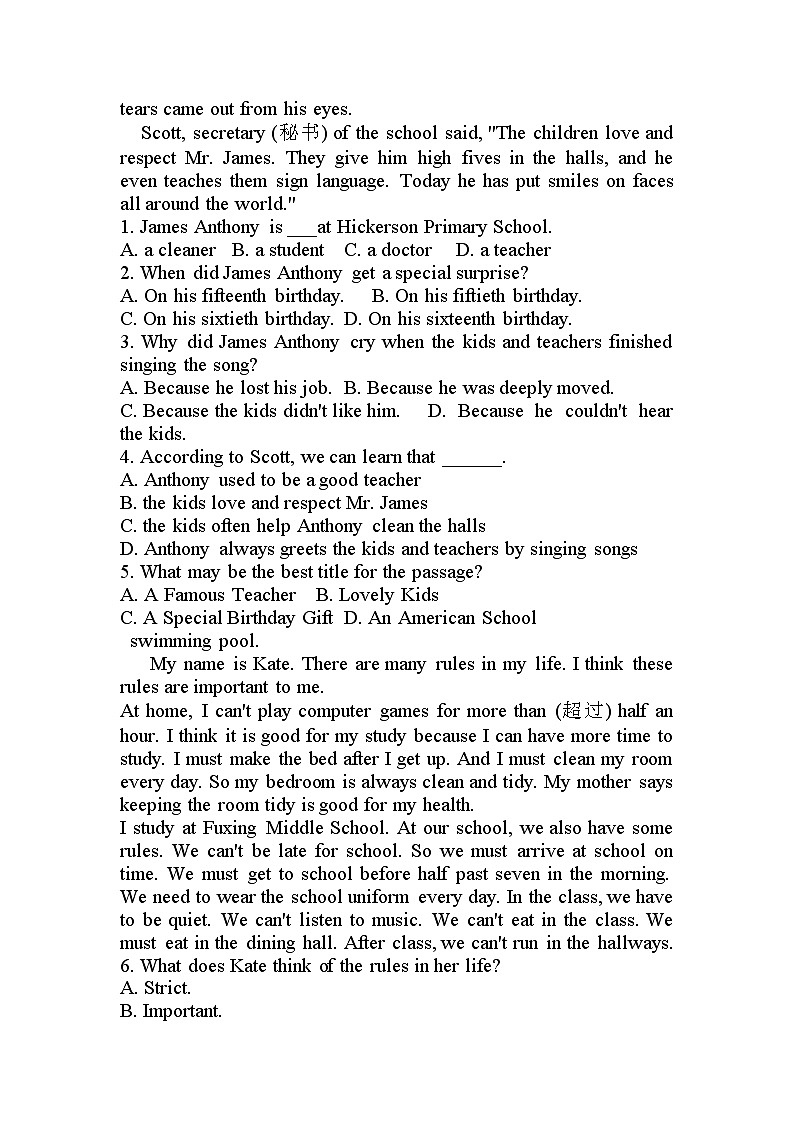 tears came out from his eyes.

Scott, secretary (秘书) of the school said, "The children love and respect Mr. James. They give him high fives in the halls, and he even teaches them sign language. Today he has put smiles on faces all around the world."

1. James Anthony is ___at Hickerson Primary School.
A. a cleaner B. a student C. a doctor D. a teacher
2. When did James Anthony get a special surprise?
A. On his fifteenth birthday. B. On his fiftieth birthday.
C. On his sixtieth birthday. D. On his sixteenth birthday.
3. Why did James Anthony cry when the kids and teachers finished singing the song?
A. Because he lost his job. B. Because he was deeply moved.
C. Because the kids didn't like him. D. Because he couldn't hear the kids.
4. According to Scott, we can learn that ______.
A. Anthony used to be a good teacher
B. the kids love and respect Mr. James
C. the kids often help Anthony clean the halls
D. Anthony always greets the kids and teachers by singing songs
5. What may be the best title for the passage?
A. A Famous Teacher B. Lovely Kids
C. A Special Birthday Gift D. An American School
swimming pool.

My name is Kate. There are many rules in my life. I think these rules are important to me.

At home, I can't play computer games for more than (超过) half an hour. I think it is good for my study because I can have more time to study. I must make the bed after I get up. And I must clean my room every day. So my bedroom is always clean and tidy. My mother says keeping the room tidy is good for my health.

I study at Fuxing Middle School. At our school, we also have some rules. We can't be late for school. So we must arrive at school on time. We must get to school before half past seven in the morning. We need to wear the school uniform every day. In the class, we have to be quiet. We can't listen to music. We can't eat in the class. We must eat in the dining hall. After class, we can't run in the hallways.

6. What does Kate think of the rules in her life?
A. Strict.
B. Important.